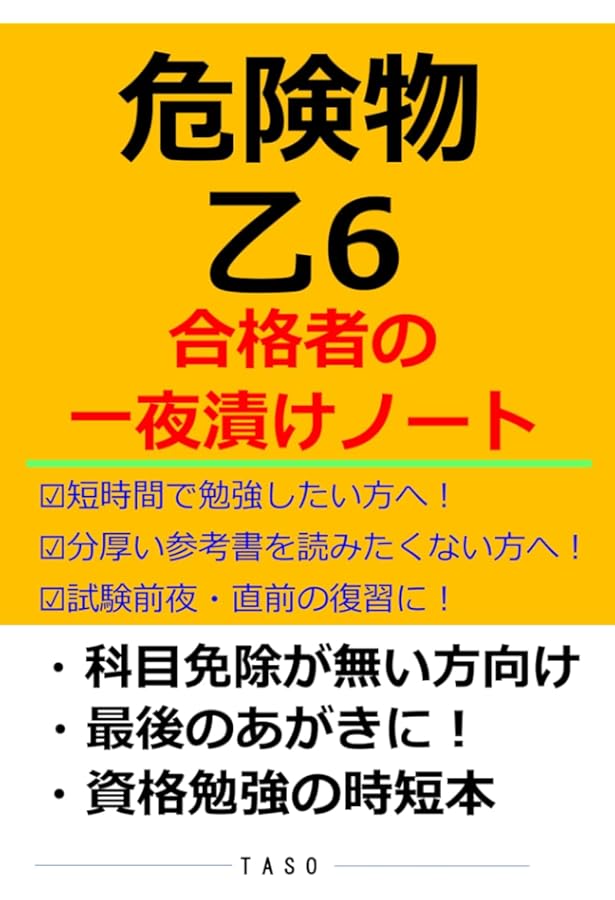 危険物
乙6
合格者の
一夜漬けノート

☑短時間で勉強したい方へ！
☑分厚い参考書を読みたくない方へ！
☑試験前夜・直前の復習に！

・科目免除が無い方向け
・最後のあがきに！
・資格勉強の時短本

TASO